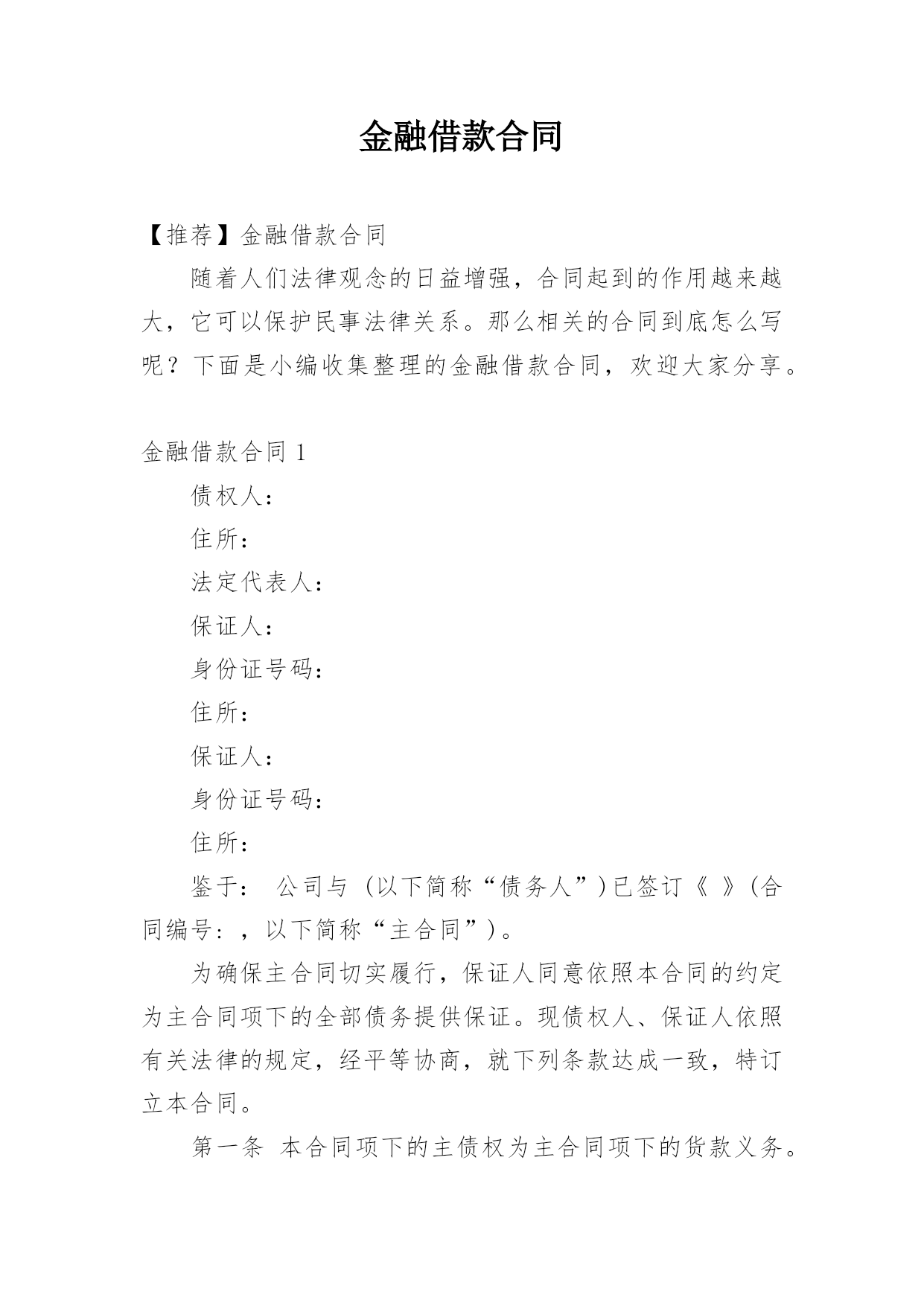 金融借款合同

【推荐】金融借款合同

随着人们法律观念的日益增强，合同起到的作用越来越大，它可以保护民事法律关系。那么相关的合同到底怎么写呢？下面是小编收集整理的金融借款合同，欢迎大家分享。

金融借款合同 1

债权人：

住所：

法定代表人：

保证人：

身份证号码：

住所：

保证人：

身份证号码：

住所：

鉴于： 公司与（以下简称“债务人”）已签订《 》（合同编号：，以下简称“主合同”）。

为确保主合同切实履行，保证人同意依照本合同的约定为主合同项下的全部债务提供保证。现债权人、保证人依照有关法律的规定，经平等协商，就下列条款达成一致，特订立本合同。

第一条 本合同项下的主债权为主合同项下的货款义务。